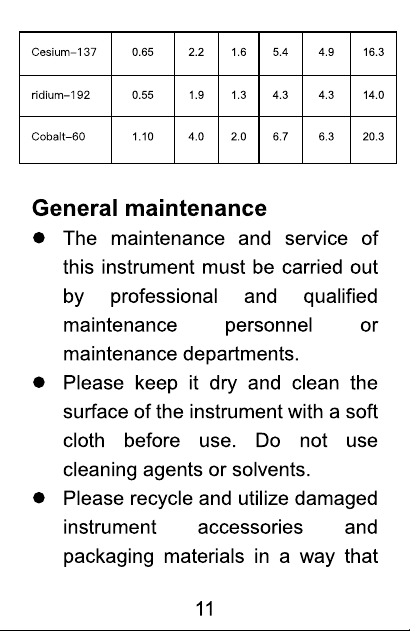 | Cesium-137 | 0.65 | 2.2 | 1.6 | 5.4 | 4.9 | 16.3 |
|---|---|---|---|---|---|---|
| ridium-192 | 0.55 | 1.9 | 1.3 | 4.3 | 4.3 | 14.0 |
| Cobalt-60 | 1.10 | 4.0 | 2.0 | 6.7 | 6.3 | 20.3 |

General maintenance

● The maintenance and service of this instrument must be carried out by professional and qualified maintenance personnel or maintenance departments.

● Please keep it dry and clean the surface of the instrument with a soft cloth before use. Do not use cleaning agents or solvents.

● Please recycle and utilize damaged instrument accessories and packaging materials in a way that

11